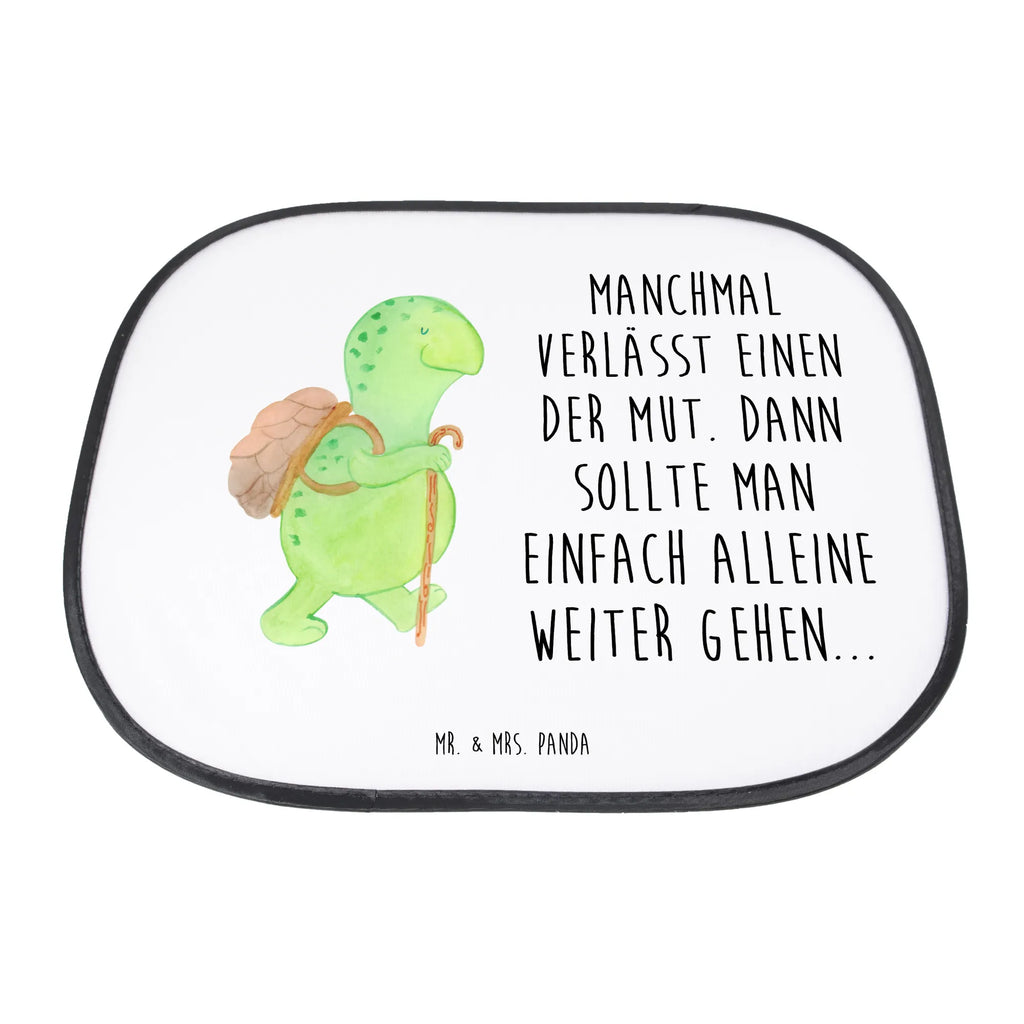 MANCHMAL VERLÄSST EINEN DER MUT. DANN SOLLTE MAN EINFACH ALLEINE WEITER GEHEN...

MR. & MRS. PANDA